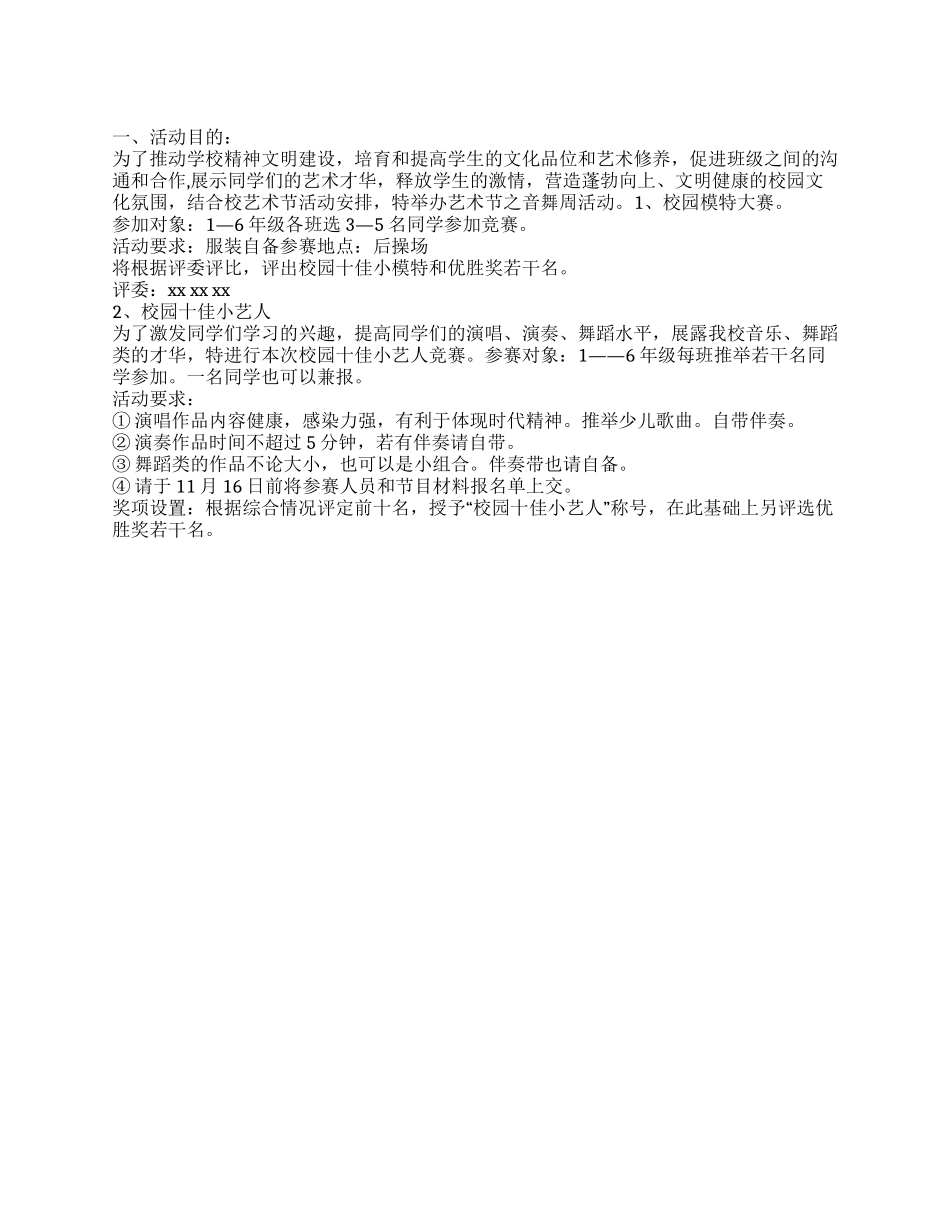 一、活动目的：
为了推动学校精神文明建设，培育和提高学生的文化品位和艺术修养，促进班级之间的沟通和合作,展示同学们的艺术才华，释放学生的激情，营造蓬勃向上、文明健康的校园文化氛围，结合校艺术节活动安排，特举办艺术节之音舞周活动。1、校园模特大赛。
参加对象：1—6 年级各班选 3—5 名同学参加竞赛。
活动要求：服装自备参赛地点：后操场
将根据评委评比，评出校园十佳小模特和优胜奖若干名。
评委：xx xx xx
2、校园十佳小艺人
为了激发同学们学习的兴趣，提高同学们的演唱、演奏、舞蹈水平，展露我校音乐、舞蹈类的才华，特进行本次校园十佳小艺人竞赛。参赛对象：1——6 年级每班推举若干名同学参加。一名同学也可以兼报。
活动要求：
① 演唱作品内容健康，感染力强，有利于体现时代精神。推举少儿歌曲。自带伴奏。
② 演奏作品时间不超过 5 分钟，若有伴奏请自带。
③ 舞蹈类的作品不论大小，也可以是小组合。伴奏带也请自备。
④ 请于 11 月 16 日前将参赛人员和节目材料报名单上交。
奖项设置：根据综合情况评定前十名，授予“校园十佳小艺人”称号，在此基础上另评选优胜奖若干名。